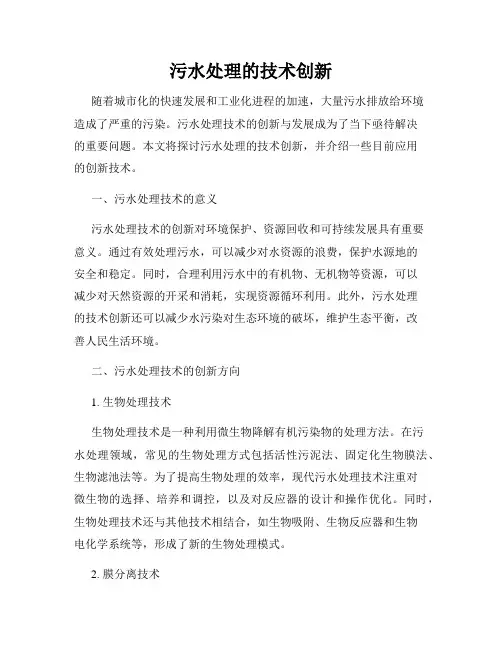 污水处理的技术创新

随着城市化的快速发展和工业化进程的加速，大量污水排放给环境造成了严重的污染。污水处理技术的创新与发展成为了当下亟待解决的重要问题。本文将探讨污水处理的技术创新，并介绍一些目前应用的创新技术。

一、污水处理技术的意义

污水处理技术的创新对环境保护、资源回收和可持续发展具有重要意义。通过有效处理污水，可以减少对水资源的浪费，保护水源地的安全和稳定。同时，合理利用污水中的有机物、无机物等资源，可以减少对天然资源的开采和消耗，实现资源循环利用。此外，污水处理的技术创新还可以减少水污染对生态环境的破坏，维护生态平衡，改善人民生活环境。

二、污水处理技术的创新方向

1. 生物处理技术

生物处理技术是一种利用微生物降解有机污染物的处理方法。在污水处理领域，常见的生物处理方式包括活性污泥法、固定化生物膜法、生物滤池法等。为了提高生物处理的效率，现代污水处理技术注重对微生物的选择、培养和调控，以及对反应器的设计和操作优化。同时，生物处理技术还与其他技术相结合，如生物吸附、生物反应器和生物电化学系统等，形成了新的生物处理模式。

2. 膜分离技术